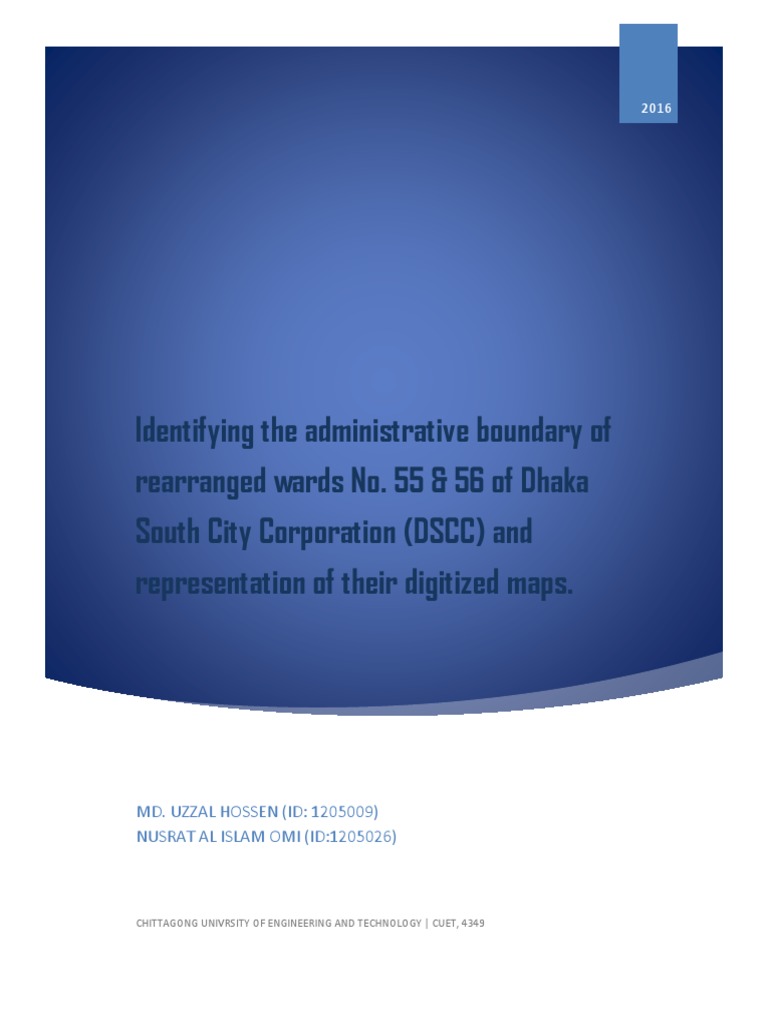 2016

Identifying the administrative boundary of rearranged wards No. 55 & 56 of Dhaka South City Corporation (DSCC) and representation of their digitized maps.

MD. UZZAL HOSSEN (ID: 1205009)
NUSRAT AL ISLAM OMI (ID:1205026)

CHITTAGONG UNIVRSITY OF ENGINEERING AND TECHNOLOGY | CUET, 4349